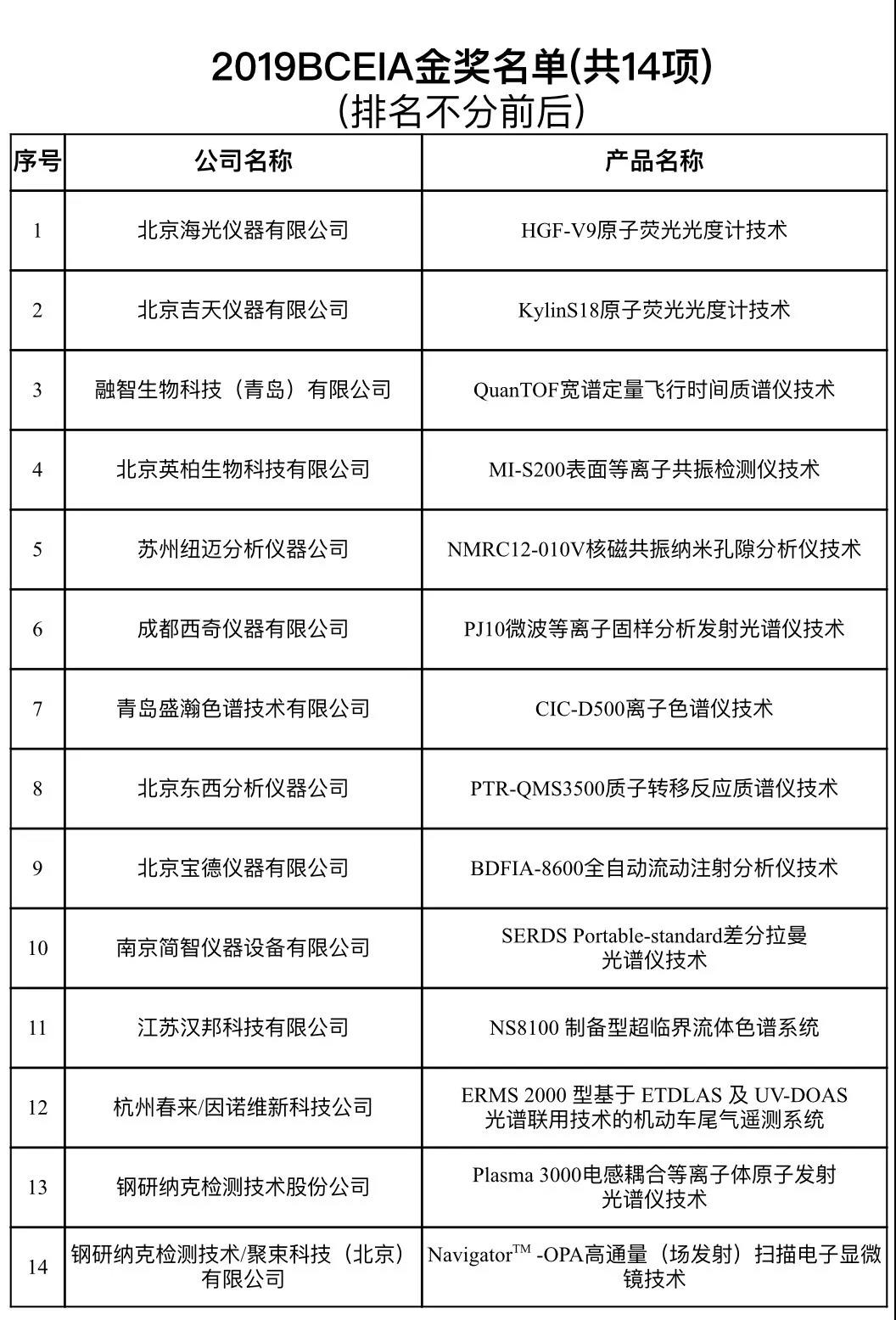 2019BCEIA金奖名单(共14项)
(排名不分前后)

| 序号 | 公司名称 | 产品名称 |
|---|---|---|
| 1 | 北京海光仪器有限公司 | HGF-V9原子荧光光度计技术 |
| 2 | 北京吉天仪器有限公司 | KylinS18原子荧光光度计技术 |
| 3 | 融智生物科技（青岛）有限公司 | QuanTOF宽谱定量飞行时间质谱仪技术 |
| 4 | 北京英柏生物科技有限公司 | MI-S200表面等离子共振检测仪技术 |
| 5 | 苏州纽迈分析仪器公司 | NMRC12-010V核磁共振纳米孔隙分析仪技术 |
| 6 | 成都西奇仪器有限公司 | PJ10微波等离子固样分析发射光谱仪技术 |
| 7 | 青岛盛瀚色谱技术有限公司 | CIC-D500离子色谱仪技术 |
| 8 | 北京东西分析仪器公司 | PTR-QMS3500质子转移反应质谱仪技术 |
| 9 | 北京宝德仪器有限公司 | BDFIA-8600全自动流动注射分析仪技术 |
| 10 | 南京简智仪器设备有限公司 | SERDS Portable-standard差分拉曼光谱仪技术 |
| 11 | 江苏汉邦科技有限公司 | NS8100 制备型超临界流体色谱系统 |
| 12 | 杭州春来/因诺维新科技公司 | ERMS 2000 型基于 ETDLAS 及 UV-DOAS 光谱联用技术的机动车尾气遥测系统 |
| 13 | 钢研纳克检测技术股份公司 | Plasma 3000电感耦合等离子体原子发射光谱仪技术 |
| 14 | 钢研纳克检测技术/聚束科技（北京）有限公司 | Navigator$^{TM}$ -OPA高通量（场发射）扫描电子显微镜技术 |